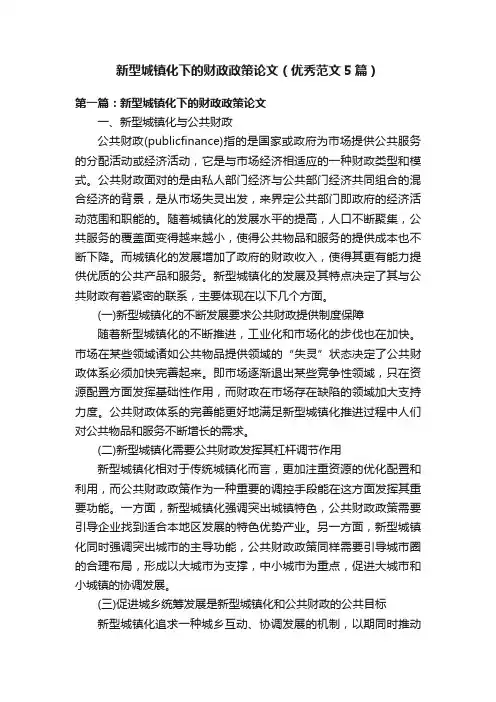 新型城镇化下的财政政策论文（优秀范文5篇）

第一篇：新型城镇化下的财政政策论文

一、新型城镇化与公共财政

公共财政(publicfinance)指的是国家或政府为市场提供公共服务的分配活动或经济活动，它是与市场经济相适应的一种财政类型和模式。公共财政面对的是由私人部门经济与公共部门经济共同组合的混合经济的背景，是从市场失灵出发，来界定公共部门即政府的经济活动范围和职能的。随着城镇化的发展水平的提高，人口不断聚集，公共服务的覆盖面变得越来越小，使得公共物品和服务的提供成本也不断下降。而城镇化的发展增加了政府的财政收入，使得其更有能力提供优质的公共产品和服务。新型城镇化的发展及其特点决定了其与公共财政有着紧密的联系，主要体现在以下几个方面。

(一)新型城镇化的不断发展要求公共财政提供制度保障

随着新型城镇化的不断推进，工业化和市场化的步伐也在加快。市场在某些领域诸如公共物品提供领域的“失灵”状态决定了公共财政体系必须加快完善起来。即市场逐渐退出某些竞争性领域，只在资源配置方面发挥基础性作用，而财政在市场存在缺陷的领域加大支持力度。公共财政体系的完善能更好地满足新型城镇化推进过程中人们对公共物品和服务不断增长的需求。

(二)新型城镇化需要公共财政发挥其杠杆调节作用

新型城镇化相对于传统城镇化而言，更加注重资源的优化配置和利用，而公共财政政策作为一种重要的调控手段能在这方面发挥其重要功能。一方面，新型城镇化强调突出城镇特色，公共财政政策需要引导企业找到适合本地区发展的特色优势产业。另一方面，新型城镇化同时强调突出城市的主导功能，公共财政政策同样需要引导城市圈的合理布局，形成以大城市为支撑，中小城市为重点，促进大城市和小城镇的协调发展。

(三)促进城乡统筹发展是新型城镇化和公共财政的公共目标

新型城镇化追求一种城乡互动、协调发展的机制，以期同时推动